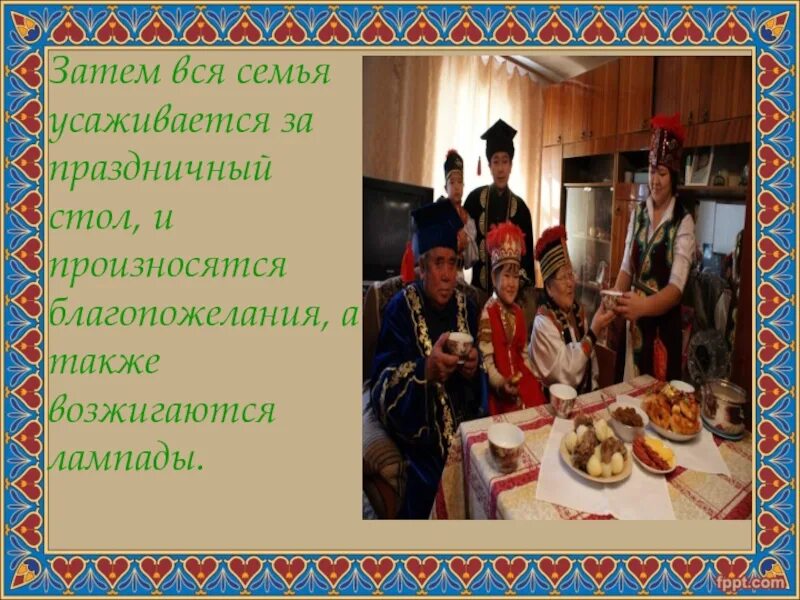 Затем вся семья усаживается за праздничный стол, и произносятся благопожелания, а также возжигаются лампады.

fppt.com